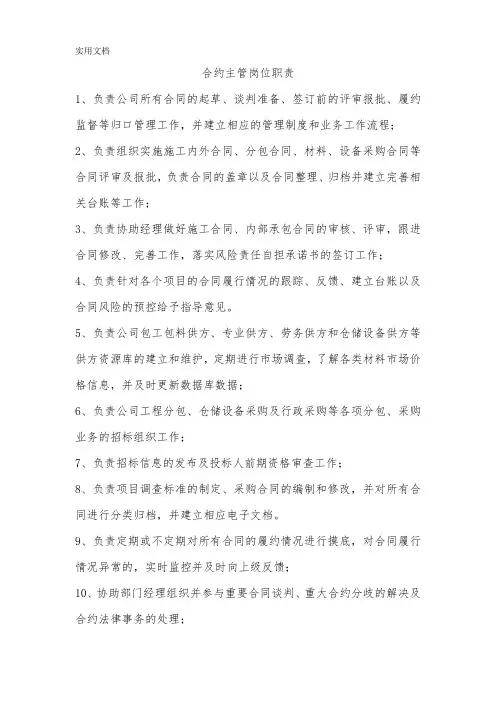 实用文档

合约主管岗位职责

1、负责公司所有合同的起草、谈判准备、签订前的评审报批、履约监督等归口管理工作，并建立相应的管理制度和业务工作流程；

2、负责组织实施施工内外合同、分包合同、材料、设备采购合同等合同评审及报批，负责合同的盖章以及合同整理、归档并建立完善相关台账等工作；

3、负责协助经理做好施工合同、内部承包合同的审核、评审，跟进合同修改、完善工作，落实风险责任自担承诺书的签订工作；

4、负责针对各个项目的合同履行情况的跟踪、反馈、建立台账以及合同风险的预控给予指导意见。

5、负责公司包工包料供方、专业供方、劳务供方和仓储设备供方等供方资源库的建立和维护，定期进行市场调查，了解各类材料市场价格信息，并及时更新数据库数据；

6、负责公司工程分包、仓储设备采购及行政采购等各项分包、采购业务的招标组织工作；

7、负责招标信息的发布及投标人前期资格审查工作；

8、负责项目调查标准的制定、采购合同的编制和修改，并对所有合同进行分类归档，并建立相应电子文档。

9、负责定期或不定期对所有合同的履约情况进行摸底，对合同履行情况异常的，实时监控并及时向上级反馈；

10、协助部门经理组织并参与重要合同谈判、重大合约分歧的解决及合约法律事务的处理；